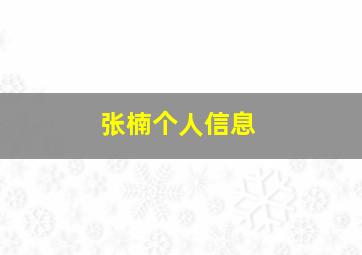 张楠个人信息